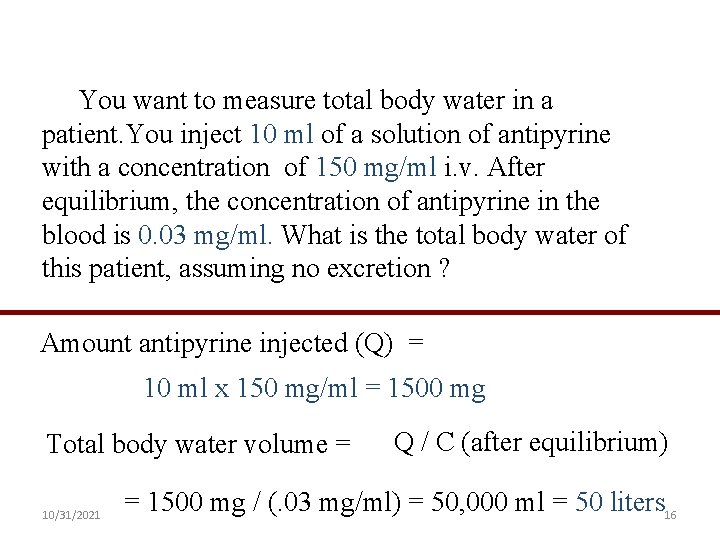 You want to measure total body water in a patient.You inject 10 ml of a solution of antipyrine with a concentration of 150 mg/ml i.v. After equilibrium, the concentration of antipyrine in the blood is 0.03 mg/ml. What is the total body water of this patient, assuming no excretion ?

Amount antipyrine injected (Q) =

10 ml x 150 mg/ml = 1500 mg

Total body water volume = Q / C (after equilibrium)

= 1500 mg / (.03 mg/ml) = 50,000 ml = 50 liters

10/31/2021

16